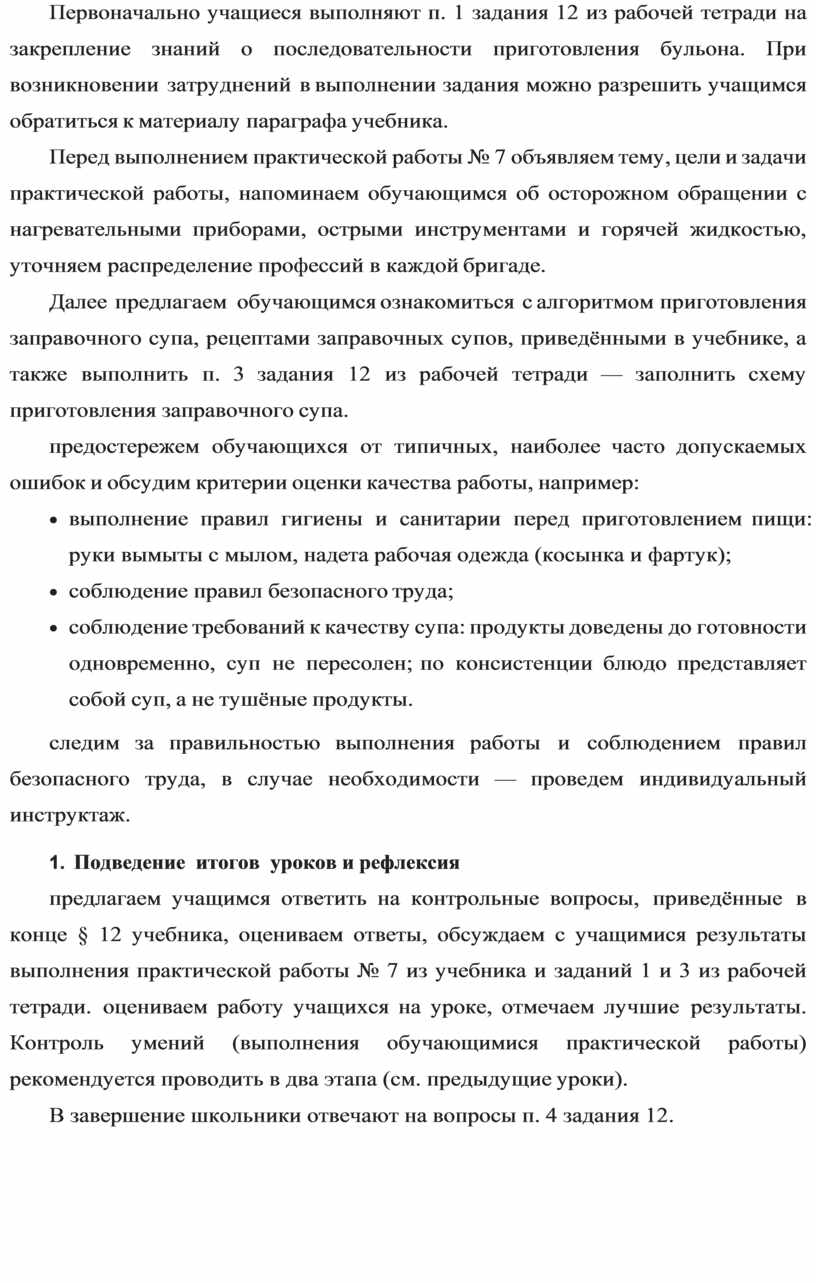 Первоначально учащиеся выполняют п. 1 задания 12 из рабочей тетради на закрепление знаний о последовательности приготовления бульона. При возникновении затруднений в выполнении задания можно разрешить учащимся обратиться к материалу параграфа учебника.

Перед выполнением практической работы № 7 объявляем тему, цели и задачи практической работы, напоминаем обучающимся об осторожном обращении с нагревательными приборами, острыми инструментами и горячей жидкостью, уточняем распределение профессий в каждой бригаде.

Далее предлагаем обучающимся ознакомиться с алгоритмом приготовления заправочного супа, рецептами заправочных супов, приведёнными в учебнике, а также выполнить п. 3 задания 12 из рабочей тетради — заполнить схему приготовления заправочного супа.

предостережем обучающихся от типичных, наиболее часто допускаемых ошибок и обсудим критерии оценки качества работы, например:

• выполнение правил гигиены и санитарии перед приготовлением пищи: руки вымыты с мылом, надета рабочая одежда (косынка и фартук);
• соблюдение правил безопасного труда;
• соблюдение требований к качеству супа: продукты доведены до готовности одновременно, суп не пересолен; по консистенции блюдо представляет собой суп, а не тушёные продукты.

следим за правильностью выполнения работы и соблюдением правил безопасного труда, в случае необходимости — проведем индивидуальный инструктаж.

1. Подведение итогов уроков и рефлексия

предлагаем учащимся ответить на контрольные вопросы, приведённые в конце § 12 учебника, оцениваем ответы, обсуждаем с учащимися результаты выполнения практической работы № 7 из учебника и заданий 1 и 3 из рабочей тетради. оцениваем работу учащихся на уроке, отмечаем лучшие результаты. Контроль умений (выполнения обучающимися практической работы) рекомендуется проводить в два этапа (см. предыдущие уроки).

В завершение школьники отвечают на вопросы п. 4 задания 12.